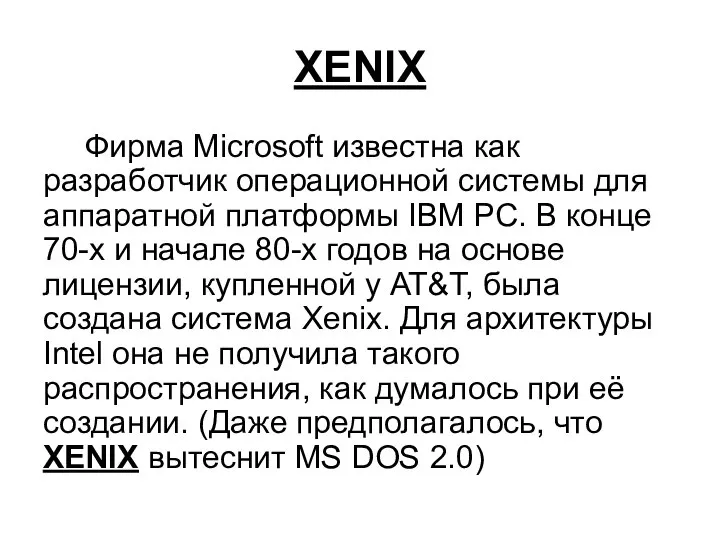 XENIX

Фирма Microsoft известна как разработчик операционной системы для аппаратной платформы IBM PC. В конце 70-х и начале 80-х годов на основе лицензии, купленной у AT&T, была создана система Xenix. Для архитектуры Intel она не получила такого распространения, как думалось при её создании. (Даже предполагалось, что XENIX вытеснит MS DOS 2.0)